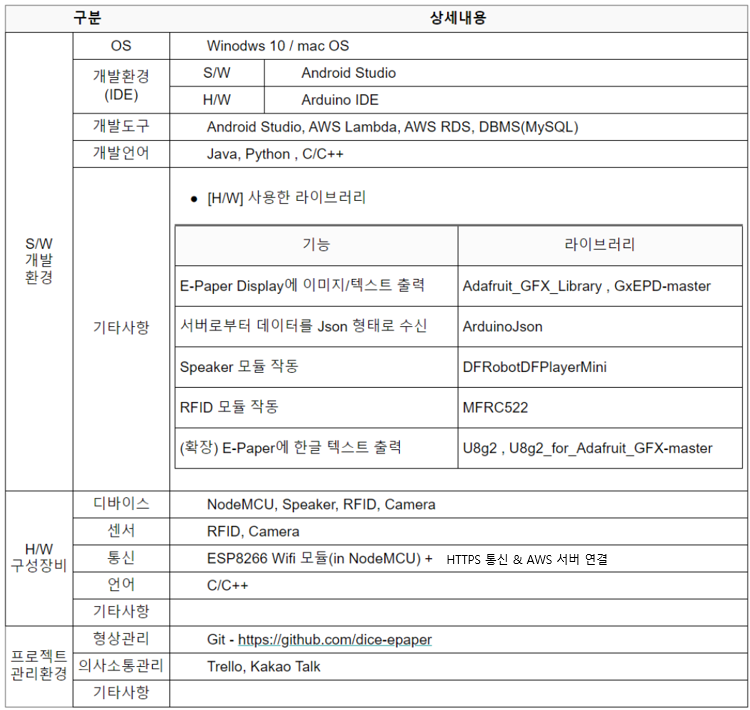 | 구분 | | 상세내용 | |
|---|---|---|---|
| S/W 개발 환경 | OS | Winodws 10 / mac OS | |
| | 개발환경 (IDE) | S/W | Android Studio |
| | | H/W | Arduino IDE |
| | 개발도구 | Android Studio, AWS Lambda, AWS RDS, DBMS(MySQL) | |
| | 개발언어 | Java, Python , C/C++ | |
| | 기타사항 | ● [H/W] 사용한 라이브러리 | |

| 기능 | 라이브러리 |
|---|---|
| E-Paper Display에 이미지/텍스트 출력 | Adafruit_GFX_Library , GxEPD-master |
| 서버로부터 데이터를 Json 형태로 수신 | ArduinoJson |
| Speaker 모듈 작동 | DFRobotDFPlayerMini |
| RFID 모듈 작동 | MFRC522 |
| (확장) E-Paper에 한글 텍스트 출력 | U8g2 , U8g2_for_Adafruit_GFX-master |

| | | |
|---|---|---|
| H/W 구성장비 | 디바이스 | NodeMCU, Speaker, RFID, Camera |
| | 센서 | RFID, Camera |
| | 통신 | ESP8266 Wifi 모듈(in NodeMCU) + HTTPS 통신 & AWS 서버 연결 |
| | 언어 | C/C++ |
| | 기타사항 | |
| 프로젝트 관리환경 | 형상관리 | Git - https://github.com/dice-epaper |
| | 의사소통관리 | Trello, Kakao Talk |
| | 기타사항 | |